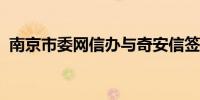 南京市委网信办与奇安信签